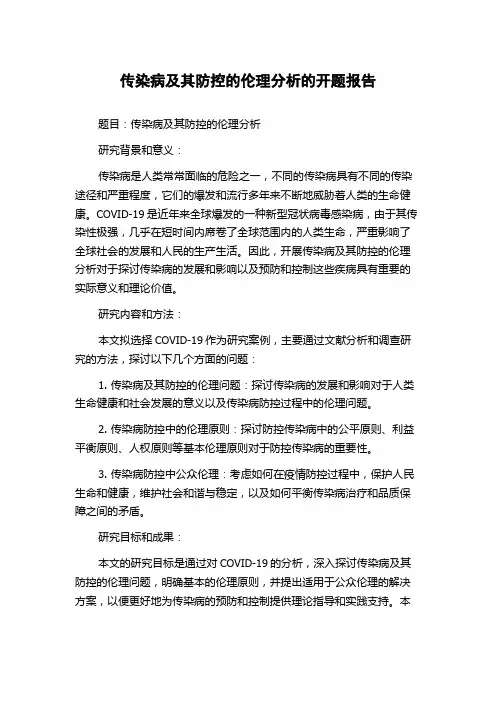 传染病及其防控的伦理分析的开题报告

题目：传染病及其防控的伦理分析

研究背景和意义：

传染病是人类常常面临的危险之一，不同的传染病具有不同的传染途径和严重程度，它们的爆发和流行多年来不断地威胁着人类的生命健康。COVID-19 是近年来全球爆发的一种新型冠状病毒感染病，由于其传染性极强，几乎在短时间内席卷了全球范围内的人类生命，严重影响了全球社会的发展和人民的生产生活。因此，开展传染病及其防控的伦理分析对于探讨传染病的发展和影响以及预防和控制这些疾病具有重要的实际意义和理论价值。

研究内容和方法：

本文拟选择 COVID-19 作为研究案例，主要通过文献分析和调查研究的方法，探讨以下几个方面的问题：

1. 传染病及其防控的伦理问题：探讨传染病的发展和影响对于人类生命健康和社会发展的意义以及传染病防控过程中的伦理问题。

2. 传染病防控中的伦理原则：探讨防控传染病中的公平原则、利益平衡原则、人权原则等基本伦理原则对于防控传染病的重要性。

3. 传染病防控中公众伦理：考虑如何在疫情防控过程中，保护人民生命和健康，维护社会和谐与稳定，以及如何平衡传染病治疗和品质保障之间的矛盾。

研究目标和成果：

本文的研究目标是通过对 COVID-19 的分析，深入探讨传染病及其防控的伦理问题，明确基本的伦理原则，并提出适用于公众伦理的解决方案，以便更好地为传染病的预防和控制提供理论指导和实践支持。本